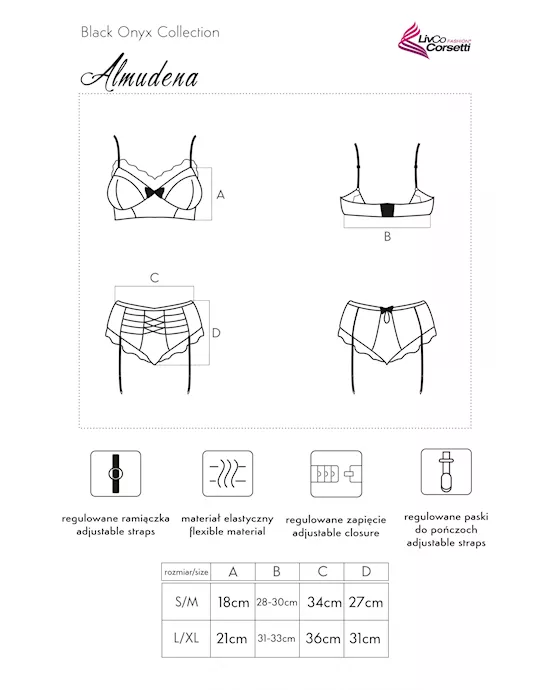 Black Onyx Collection

LivCo Corsetti FASHION

Almudena

A

B

C

D

regulowane ramiączka
adjustable straps

materiał elastyczny
flexible material

regulowane zapięcie
adjustable closure

regulowane paski
do pończoch
adjustable straps

| rozmiar/size | A | B | C | D |
|---|---|---|---|---|
| S/M | 18cm | 28-30cm | 34cm | 27cm |
| L/XL | 21cm | 31-33cm | 36cm | 31cm |